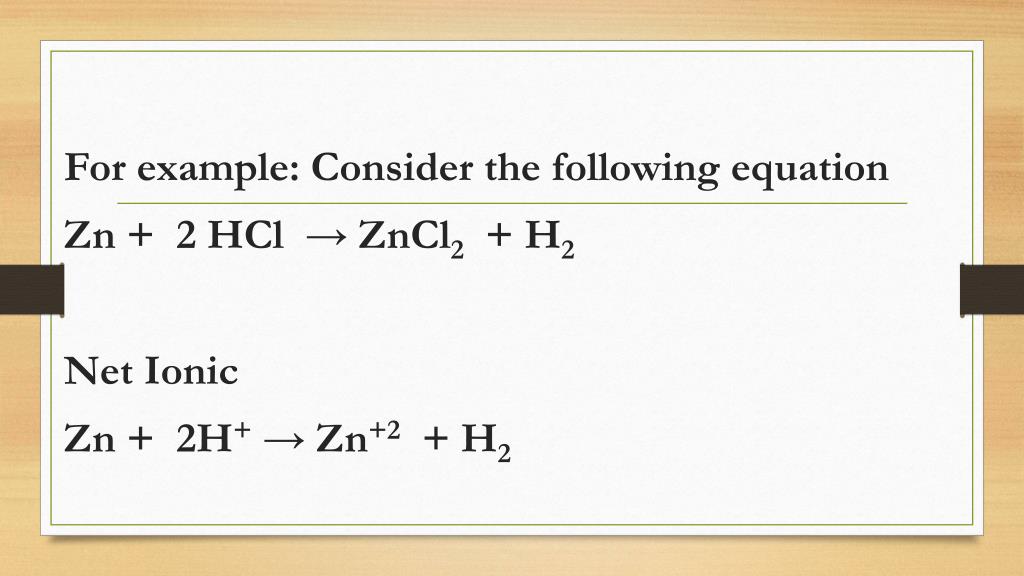 For example: Consider the following equation

$Zn + 2 HCl \rightarrow ZnCl_2 + H_2$

Net Ionic

$Zn + 2H^+ \rightarrow Zn^{+2} + H_2$